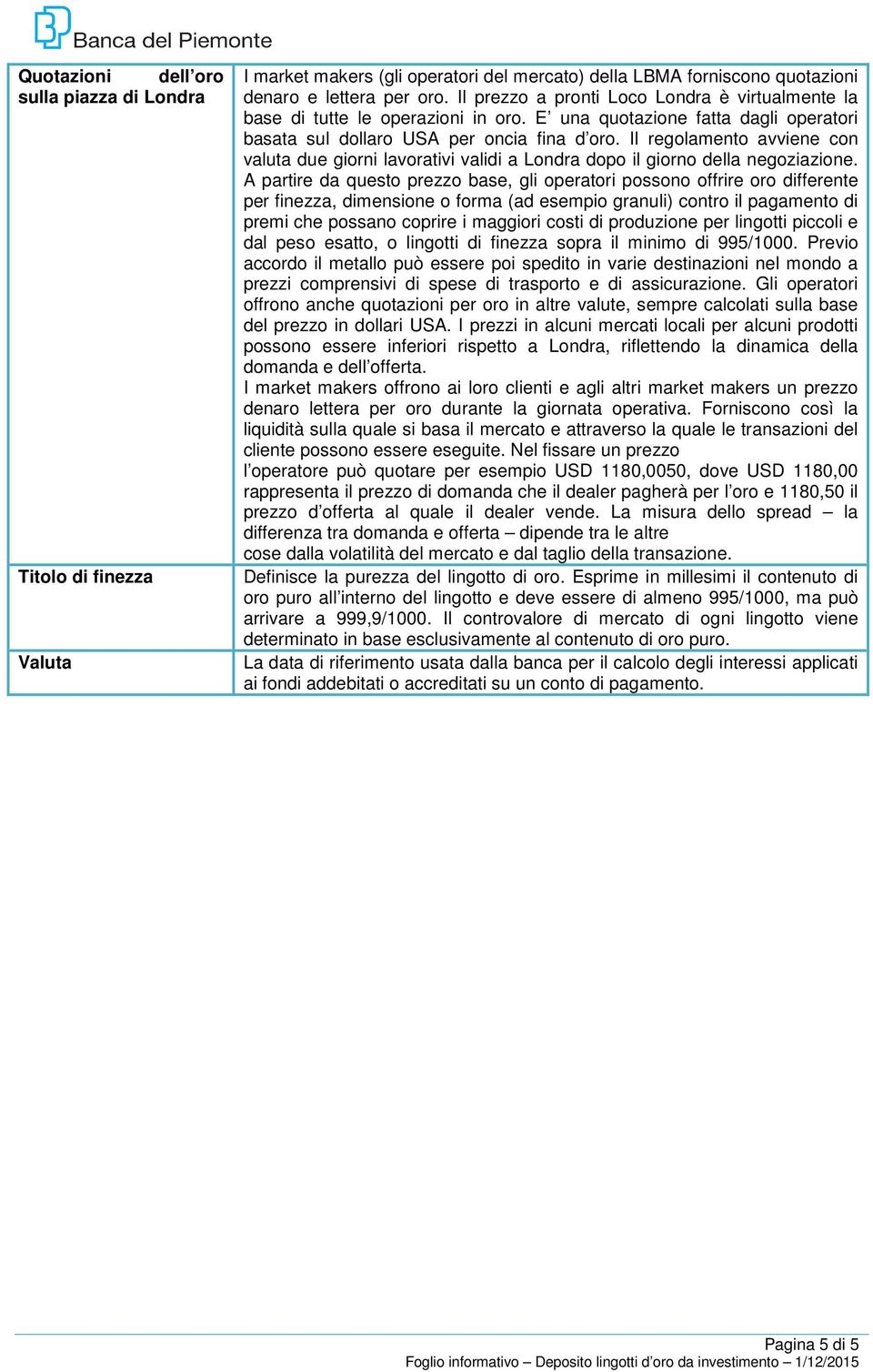 Banca del Piemonte

| | |
|---|---|
| Quotazioni dell'oro sulla piazza di Londra | I market makers (gli operatori del mercato) della LBMA forniscono quotazioni denaro e lettera per oro. Il prezzo a pronti Loco Londra è virtualmente la base di tutte le operazioni in oro. E' una quotazione fatta dagli operatori basata sul dollaro USA per oncia fina d'oro. Il regolamento avviene con valuta due giorni lavorativi validi a Londra dopo il giorno della negoziazione. A partire da questo prezzo base, gli operatori possono offrire oro differente per finezza, dimensione o forma (ad esempio granuli) contro il pagamento di premi che possano coprire i maggiori costi di produzione per lingotti piccoli e dal peso esatto, o lingotti di finezza sopra il minimo di 995/1000. Previo accordo il metallo può essere poi spedito in varie destinazioni nel mondo a prezzi comprensivi di spese di trasporto e di assicurazione. Gli operatori offrono anche quotazioni per oro in altre valute, sempre calcolati sulla base del prezzo in dollari USA. I prezzi in alcuni mercati locali per alcuni prodotti possono essere inferiori rispetto a Londra, riflettendo la dinamica della domanda e dell'offerta. I market makers offrono ai loro clienti e agli altri market makers un prezzo denaro lettera per oro durante la giornata operativa. Forniscono così la liquidità sulla quale si basa il mercato e attraverso la quale le transazioni del cliente possono essere eseguite. Nel fissare un prezzo l'operatore può quotare per esempio USD 1180,0050, dove USD 1180,00 rappresenta il prezzo di domanda che il dealer pagherà per l'oro e 1180,50 il prezzo d'offerta al quale il dealer vende. La misura dello spread – la differenza tra domanda e offerta – dipende tra le altre cose dalla volatilità del mercato e dal taglio della transazione. |
| Titolo di finezza | Definisce la purezza del lingotto di oro. Esprime in millesimi il contenuto di oro puro all'interno del lingotto e deve essere di almeno 995/1000, ma può arrivare a 999,9/1000. Il controvalore di mercato di ogni lingotto viene determinato in base esclusivamente al contenuto di oro puro. |
| Valuta | La data di riferimento usata dalla banca per il calcolo degli interessi applicati ai fondi addebitati o accreditati su un conto di pagamento. |

Pagina 5 di 5
Foglio informativo – Deposito lingotti d'oro da investimento – 1/12/2015